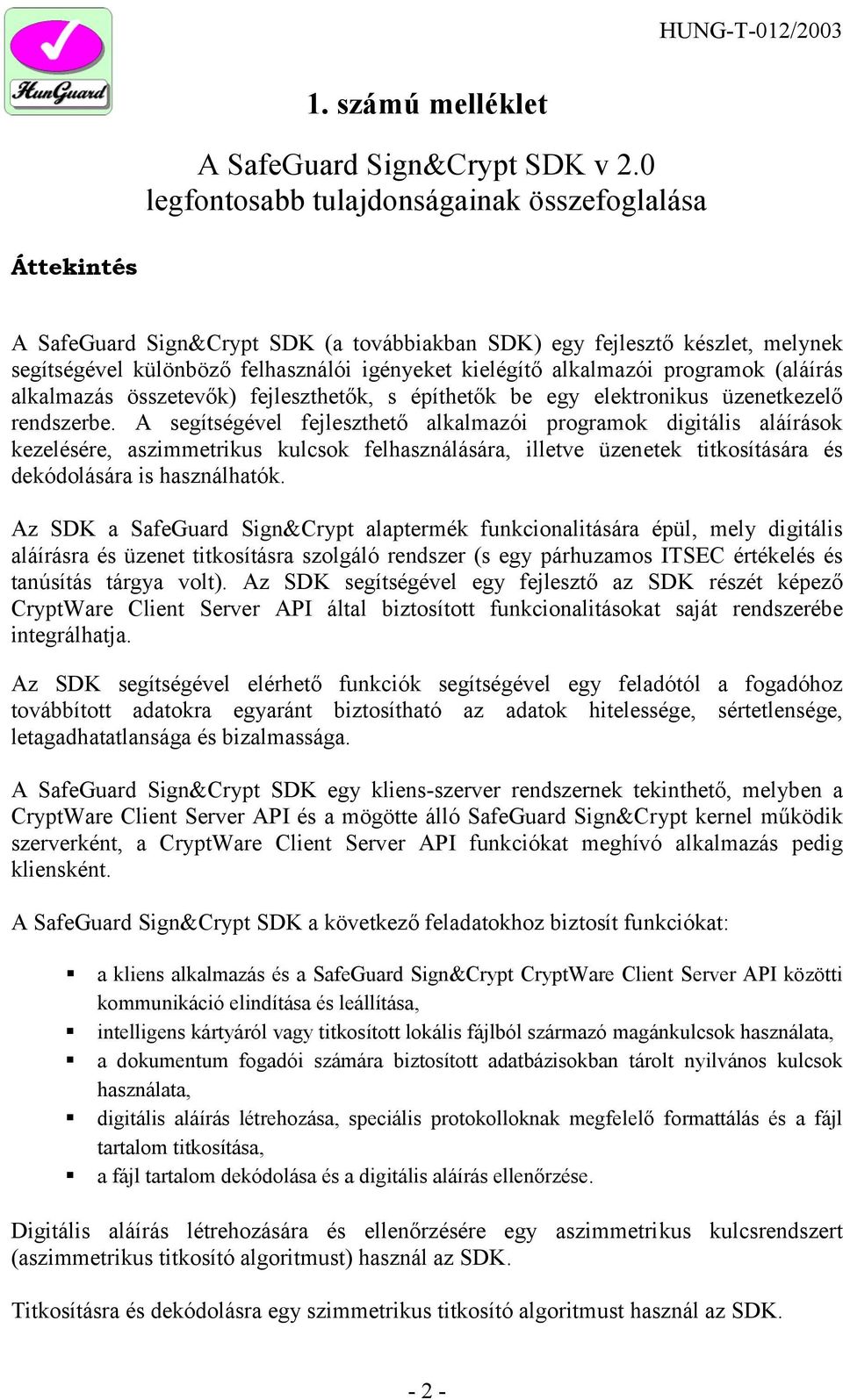 HunGuard

HUNG-T-012/2003

1. számú melléklet

A SafeGuard Sign&Crypt SDK v 2.0 legfontosabb tulajdonságainak összefoglalása

Áttekintés

A SafeGuard Sign&Crypt SDK (a továbbiakban SDK) egy fejlesztő készlet, melynek segítségével különböző felhasználói igényeket kielégítő alkalmazói programok (aláírás alkalmazás összetevők) fejleszthetők, s építhetők be egy elektronikus üzenetkezelő rendszerbe. A segítségével fejleszthető alkalmazói programok digitális aláírások kezelésére, aszimmetrikus kulcsok felhasználására, illetve üzenetek titkosítására és dekódolására is használhatók.

Az SDK a SafeGuard Sign&Crypt alaptermék funkcionalitására épül, mely digitális aláírásra és üzenet titkosításra szolgáló rendszer (s egy párhuzamos ITSEC értékelés és tanúsítás tárgya volt). Az SDK segítségével egy fejlesztő az SDK részét képező CryptWare Client Server API által biztosított funkcionalitásokat saját rendszerébe integrálhatja.

Az SDK segítségével elérhető funkciók segítségével egy feladótól a fogadóhoz továbbított adatokra egyaránt biztosítható az adatok hitelessége, sértetlensége, letagadhatatlansága és bizalmassága.

A SafeGuard Sign&Crypt SDK egy kliens-szerver rendszernek tekinthető, melyben a CryptWare Client Server API és a mögötte álló SafeGuard Sign&Crypt kernel működik szerverként, a CryptWare Client Server API funkciókat meghívó alkalmazás pedig kliensként.

A SafeGuard Sign&Crypt SDK a következő feladatokhoz biztosít funkciókat:

▪ a kliens alkalmazás és a SafeGuard Sign&Crypt CryptWare Client Server API közötti kommunikáció elindítása és leállítása,
▪ intelligens kártyáról vagy titkosított lokális fájlból származó magánkulcsok használata,
▪ a dokumentum fogadói számára biztosított adatbázisokban tárolt nyilvános kulcsok használata,
▪ digitális aláírás létrehozása, speciális protokolloknak megfelelő formattálás és a fájl tartalom titkosítása,
▪ a fájl tartalom dekódolása és a digitális aláírás ellenőrzése.

Digitális aláírás létrehozására és ellenőrzésére egy aszimmetrikus kulcsrendszert (aszimmetrikus titkosító algoritmust) használ az SDK.

Titkosításra és dekódolásra egy szimmetrikus titkosító algoritmust használ az SDK.

- 2 -